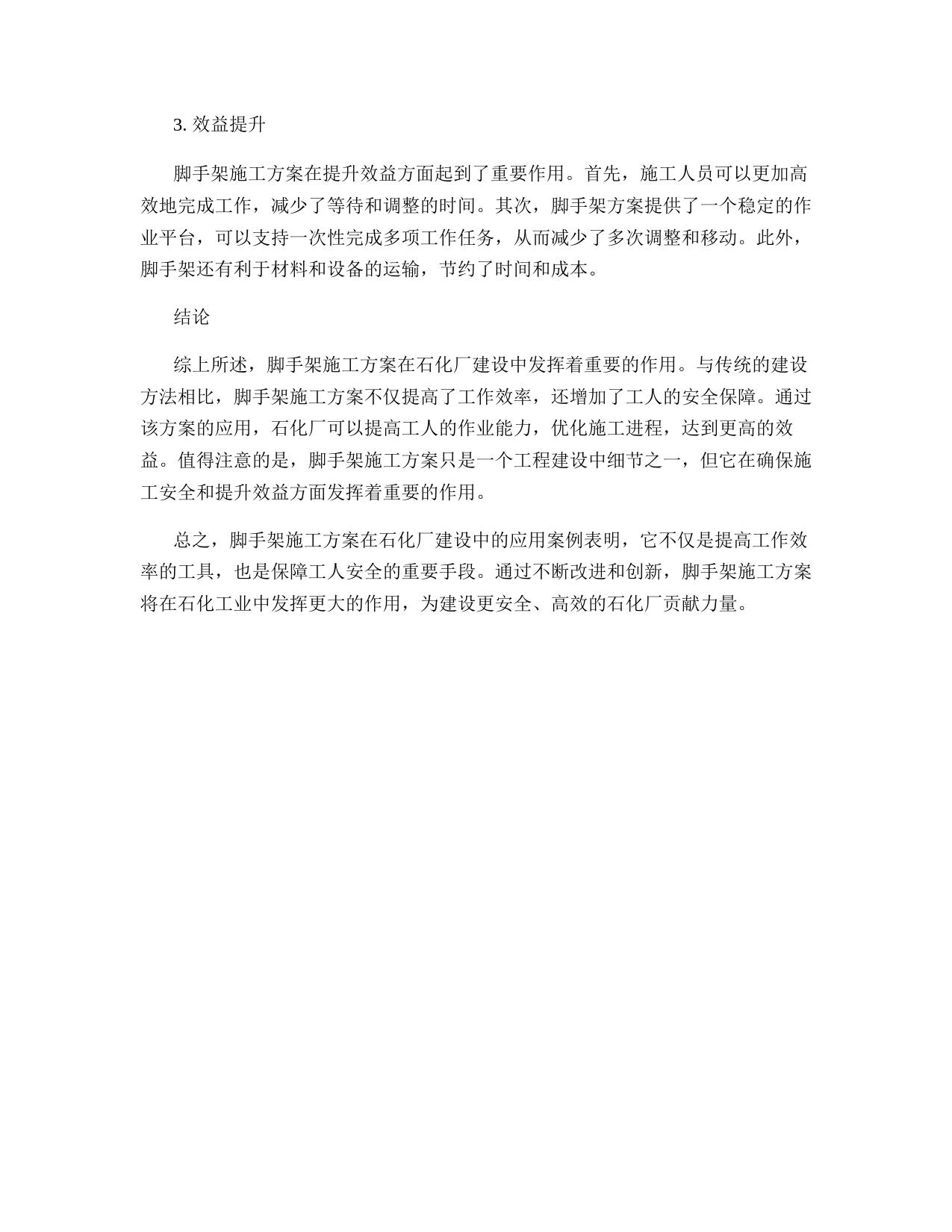 3. 效益提升

脚手架施工方案在提升效益方面起到了重要作用。首先，施工人员可以更加高效地完成工作，减少了等待和调整的时间。其次，脚手架方案提供了一个稳定的作业平台，可以支持一次性完成多项工作任务，从而减少了多次调整和移动。此外，脚手架还有利于材料和设备的运输，节约了时间和成本。

结论

综上所述，脚手架施工方案在石化厂建设中发挥着重要的作用。与传统的建设方法相比，脚手架施工方案不仅提高了工作效率，还增加了工人的安全保障。通过该方案的应用，石化厂可以提高工人的作业能力，优化施工进程，达到更高的效益。值得注意的是，脚手架施工方案只是一个工程建设中细节之一，但它在确保施工安全和提升效益方面发挥着重要的作用。

总之，脚手架施工方案在石化厂建设中的应用案例表明，它不仅是提高工作效率的工具，也是保障工人安全的重要手段。通过不断改进和创新，脚手架施工方案将在石化工业中发挥更大的作用，为建设更安全、高效的石化厂贡献力量。